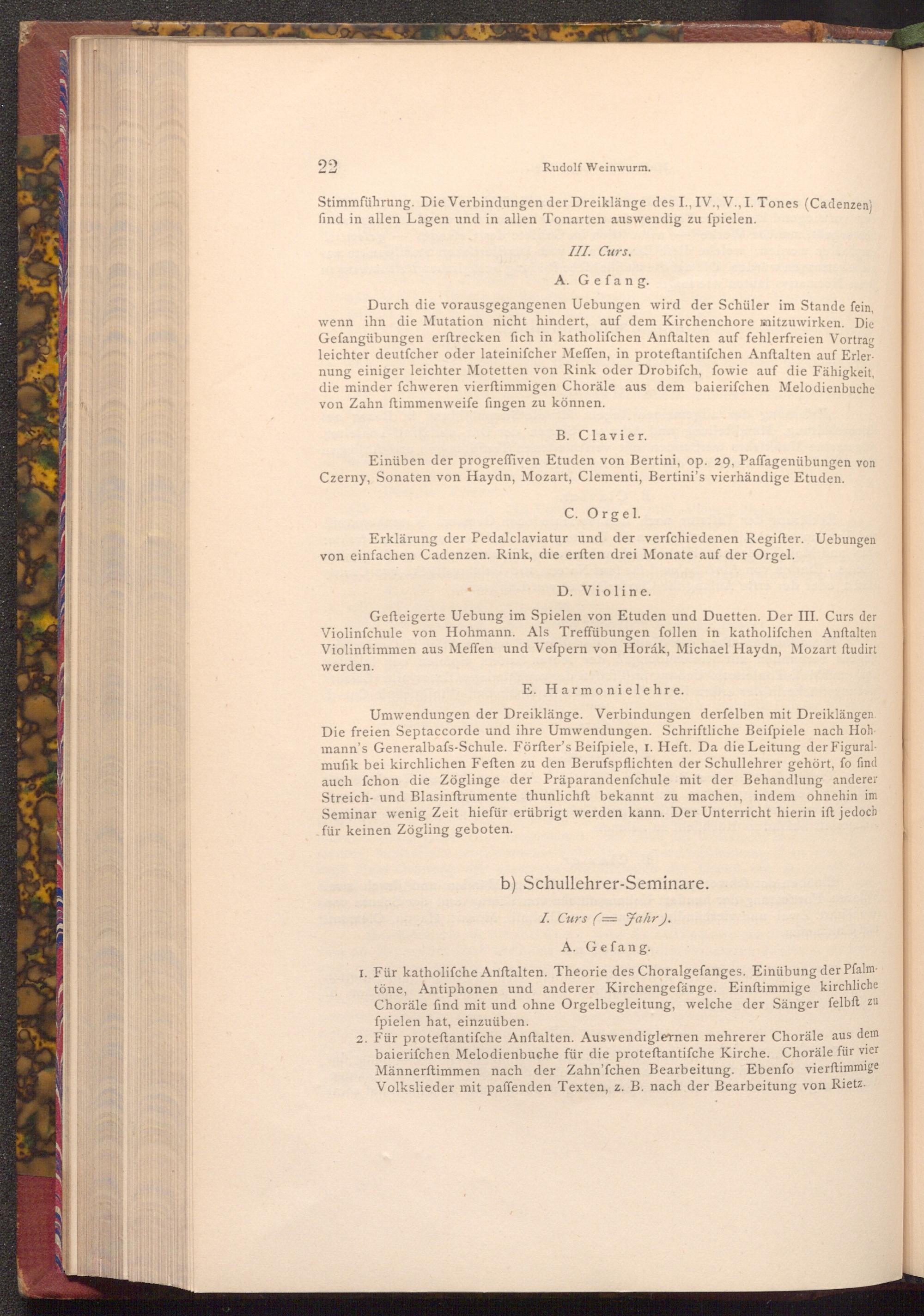 22 Rudolf Weinwurm.

Stimmführung. Die Verbindungen der Dreiklänge des I., IV., V., I. Tones (Cadenzen) ſind in allen Lagen und in allen Tonarten auswendig zu ſpielen.

III. Curs.

A. Geſang.

Durch die vorausgegangenen Uebungen wird der Schüler im Stande ſein, wenn ihn die Mutation nicht hindert, auf dem Kirchenchore mitzuwirken. Die Geſangübungen erſtrecken ſich in katholiſchen Anſtalten auf fehlerfreien Vortrag leichter deutſcher oder lateiniſcher Meſſen, in proteſtantiſchen Anſtalten auf Erlernung einiger leichter Motetten von Rink oder Drobiſch, ſowie auf die Fähigkeit, die minder ſchweren vierſtimmigen Choräle aus dem baieriſchen Melodienbuche von Zahn ſtimmenweiſe ſingen zu können.

B. Clavier.

Einüben der progreſſiven Etuden von Bertini, op. 29, Paſſagenübungen von Czerny, Sonaten von Haydn, Mozart, Clementi, Bertini's vierhändige Etuden.

C. Orgel.

Erklärung der Pedalclaviatur und der verſchiedenen Regiſter. Uebungen von einfachen Cadenzen. Rink, die erſten drei Monate auf der Orgel.

D. Violine.

Geſteigerte Uebung im Spielen von Etuden und Duetten. Der III. Curs der Violinſchule von Hohmann. Als Treffübungen ſollen in katholiſchen Anſtalten Violinſtimmen aus Meſſen und Veſpern von Horák, Michael Haydn, Mozart ſtudirt werden.

E. Harmonielehre.

Umwendungen der Dreiklänge. Verbindungen derſelben mit Dreiklängen. Die freien Septaccorde und ihre Umwendungen. Schriftliche Beiſpiele nach Hohmann's Generalbaſs-Schule. Förſter's Beiſpiele, 1. Heft. Da die Leitung der Figuralmuſik bei kirchlichen Feſten zu den Berufspflichten der Schullehrer gehört, ſo ſind auch ſchon die Zöglinge der Präparandenſchule mit der Behandlung anderer Streich- und Blasinſtrumente thunlichſt bekannt zu machen, indem ohnehin im Seminar wenig Zeit hiefür erübrigt werden kann. Der Unterricht hierin iſt jedoch für keinen Zögling geboten.

b) Schullehrer-Seminare.

I. Curs (= Jahr).

A. Geſang.

1. Für katholiſche Anſtalten. Theorie des Choralgeſanges. Einübung der Pſalmtöne, Antiphonen und anderer Kirchengeſänge. Einſtimmige kirchliche Choräle ſind mit und ohne Orgelbegleitung, welche der Sänger ſelbſt zu ſpielen hat, einzuüben.

2. Für proteſtantiſche Anſtalten. Auswendiglernen mehrerer Choräle aus dem baieriſchen Melodienbuche für die proteſtantiſche Kirche. Choräle für vier Männerſtimmen nach der Zahn'ſchen Bearbeitung. Ebenſo vierſtimmige Volkslieder mit paſſenden Texten, z. B. nach der Bearbeitung von Rietz.